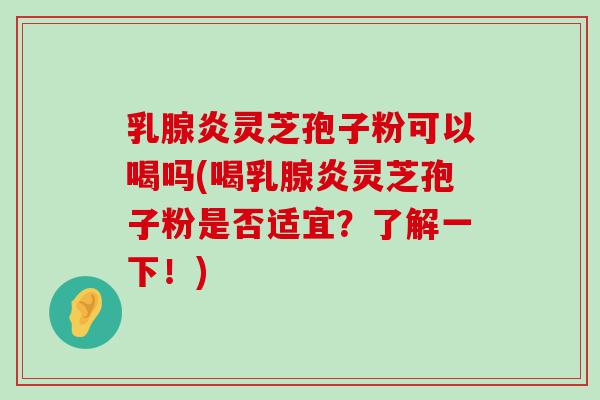 乳腺炎灵芝孢子粉可以喝吗(喝乳腺炎灵芝孢子粉是否适宜？了解一下！)